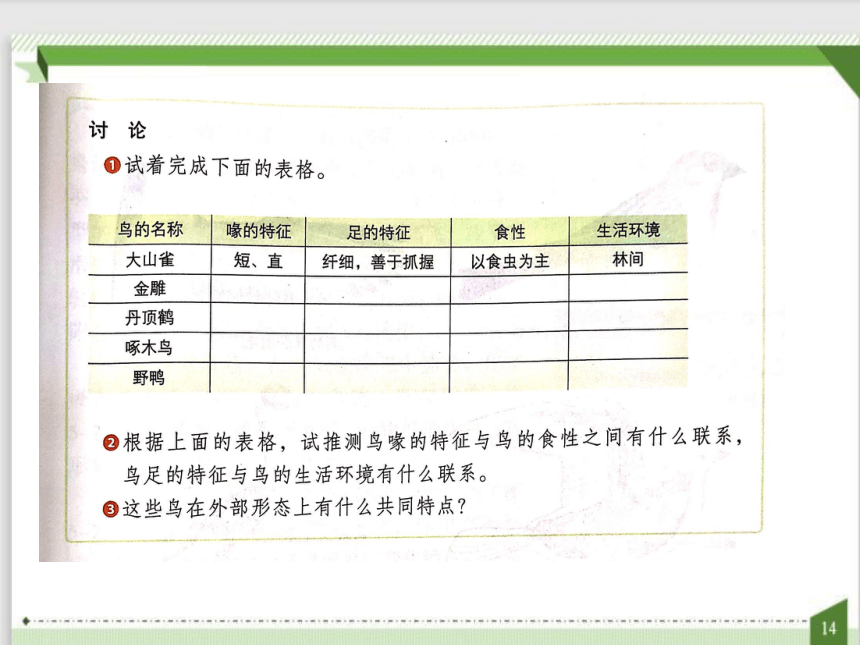 讨 论

❶试着完成下面的表格。

| 鸟的名称 | 喙的特征 | 足的特征 | 食性 | 生活环境 |
|---|---|---|---|---|
| 大山雀 | 短、直 | 纤细，善于抓握 | 以食虫为主 | 林间 |
| 金雕 | | | | |
| 丹顶鹤 | | | | |
| 啄木鸟 | | | | |
| 野鸭 | | | | |

❷根据上面的表格，试推测鸟喙的特征与鸟的食性之间有什么联系，鸟足的特征与鸟的生活环境有什么联系。

❸这些鸟在外部形态上有什么共同特点？

14